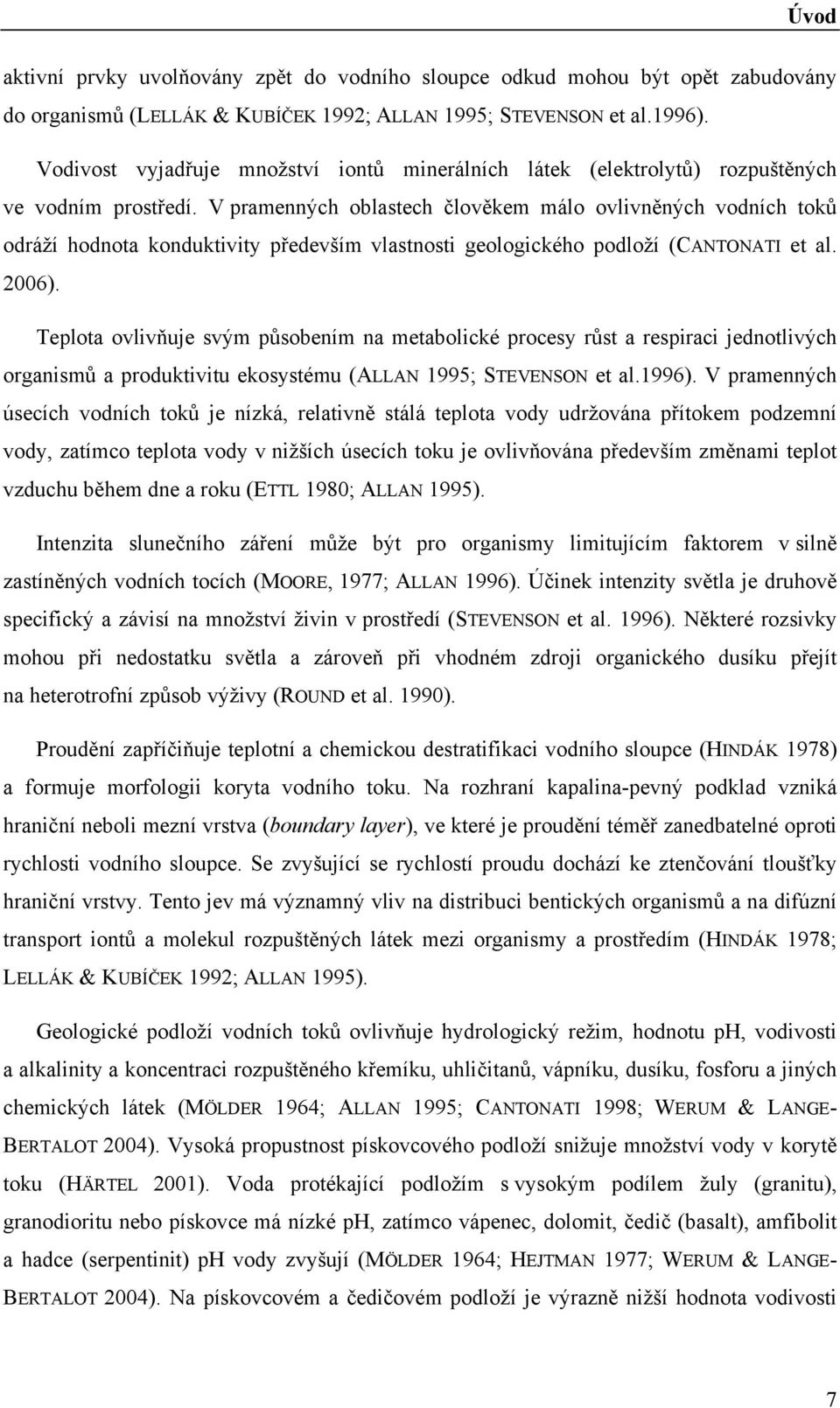 Úvod

aktivní prvky uvolňovány zpět do vodního sloupce odkud mohou být opět zabudovány do organismů (LELLÁK & KUBÍČEK 1992; ALLAN 1995; STEVENSON et al.1996).

Vodivost vyjadřuje množství iontů minerálních látek (elektrolytů) rozpuštěných ve vodním prostředí. V pramenných oblastech člověkem málo ovlivněných vodních toků odráží hodnota konduktivity především vlastnosti geologického podloží (CANTONATI et al. 2006).

Teplota ovlivňuje svým působením na metabolické procesy růst a respiraci jednotlivých organismů a produktivitu ekosystému (ALLAN 1995; STEVENSON et al.1996). V pramenných úsecích vodních toků je nízká, relativně stálá teplota vody udržována přítokem podzemní vody, zatímco teplota vody v nižších úsecích toku je ovlivňována především změnami teplot vzduchu během dne a roku (ETTL 1980; ALLAN 1995).

Intenzita slunečního záření může být pro organismy limitujícím faktorem v silně zastíněných vodních tocích (MOORE, 1977; ALLAN 1996). Účinek intenzity světla je druhově specifický a závisí na množství živin v prostředí (STEVENSON et al. 1996). Některé rozsivky mohou při nedostatku světla a zároveň při vhodném zdroji organického dusíku přejít na heterotrofní způsob výživy (ROUND et al. 1990).

Proudění zapříčiňuje teplotní a chemickou destratifikaci vodního sloupce (HINDÁK 1978) a formuje morfologii koryta vodního toku. Na rozhraní kapalina-pevný podklad vzniká hraniční neboli mezní vrstva (boundary layer), ve které je proudění téměř zanedbatelné oproti rychlosti vodního sloupce. Se zvyšující se rychlostí proudu dochází ke ztenčování tloušťky hraniční vrstvy. Tento jev má významný vliv na distribuci bentických organismů a na difúzní transport iontů a molekul rozpuštěných látek mezi organismy a prostředím (HINDÁK 1978; LELLÁK & KUBÍČEK 1992; ALLAN 1995).

Geologické podloží vodních toků ovlivňuje hydrologický režim, hodnotu pH, vodivosti a alkalinity a koncentraci rozpuštěného křemíku, uhličitanů, vápníku, dusíku, fosforu a jiných chemických látek (MÖLDER 1964; ALLAN 1995; CANTONATI 1998; WERUM & LANGE-BERTALOT 2004). Vysoká propustnost pískovcového podloží snižuje množství vody v korytě toku (HÄRTEL 2001). Voda protékající podložím s vysokým podílem žuly (granitu), granodioritu nebo pískovce má nízké pH, zatímco vápenec, dolomit, čedič (basalt), amfibolit a hadce (serpentinit) pH vody zvyšují (MÖLDER 1964; HEJTMAN 1977; WERUM & LANGE-BERTALOT 2004). Na pískovcovém a čedičovém podloží je výrazně nižší hodnota vodivosti

7